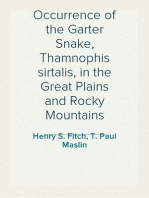 Occurrence of the Garter Snake, Thamnophis sirtalis, in the Great Plains and Rocky Mountains

Henry S. Fitch, T. Paul Maslin